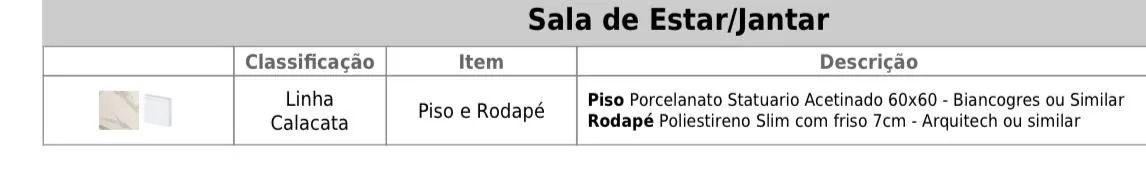 Sala de Estar/Jantar

| | Classificação | Item | Descrição |
|---|---|---|---|
| | Linha Calacata | Piso e Rodapé | **Piso** Porcelanato Statuario Acetinado 60x60 - Biancogres ou Similar **Rodapé** Poliestireno Slim com friso 7cm - Arquitech ou similar |